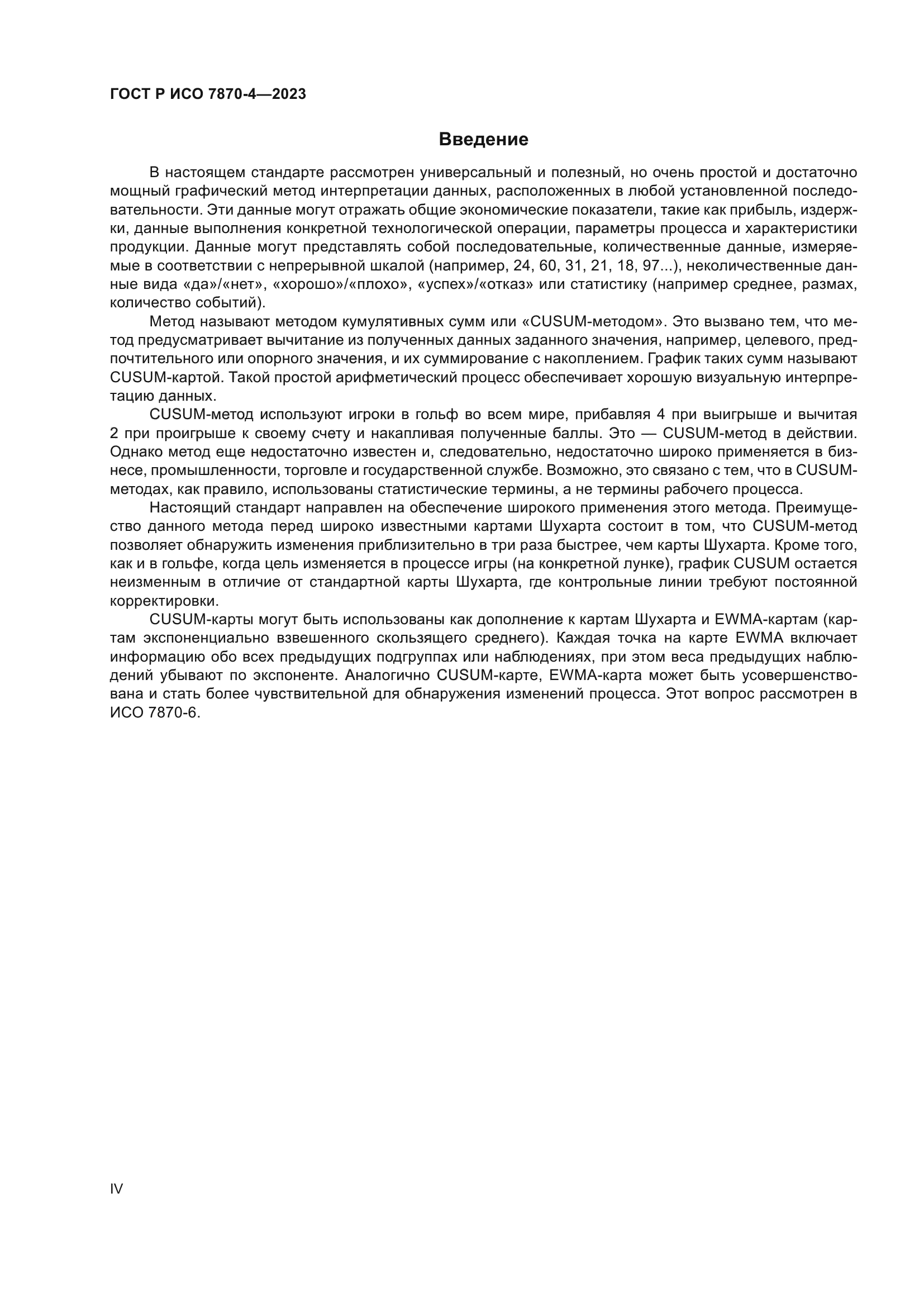 ГОСТ Р ИСО 7870-4—2023

Введение

В настоящем стандарте рассмотрен универсальный и полезный, но очень простой и достаточно мощный графический метод интерпретации данных, расположенных в любой установленной последовательности. Эти данные могут отражать общие экономические показатели, такие как прибыль, издержки, данные выполнения конкретной технологической операции, параметры процесса и характеристики продукции. Данные могут представлять собой последовательные, количественные данные, измеряемые в соответствии с непрерывной шкалой (например, 24, 60, 31, 21, 18, 97...), неколичественные данные вида «да»/«нет», «хорошо»/«плохо», «успех»/«отказ» или статистику (например среднее, размах, количество событий).

Метод называют методом кумулятивных сумм или «CUSUM-методом». Это вызвано тем, что метод предусматривает вычитание из полученных данных заданного значения, например, целевого, предпочтительного или опорного значения, и их суммирование с накоплением. График таких сумм называют CUSUM-картой. Такой простой арифметический процесс обеспечивает хорошую визуальную интерпретацию данных.

CUSUM-метод используют игроки в гольф во всем мире, прибавляя 4 при выигрыше и вычитая 2 при проигрыше к своему счету и накапливая полученные баллы. Это — CUSUM-метод в действии. Однако метод еще недостаточно известен и, следовательно, недостаточно широко применяется в бизнесе, промышленности, торговле и государственной службе. Возможно, это связано с тем, что в CUSUM-методах, как правило, использованы статистические термины, а не термины рабочего процесса.

Настоящий стандарт направлен на обеспечение широкого применения этого метода. Преимущество данного метода перед широко известными картами Шухарта состоит в том, что CUSUM-метод позволяет обнаружить изменения приблизительно в три раза быстрее, чем карты Шухарта. Кроме того, как и в гольфе, когда цель изменяется в процессе игры (на конкретной лунке), график CUSUM остается неизменным в отличие от стандартной карты Шухарта, где контрольные линии требуют постоянной корректировки.

CUSUM-карты могут быть использованы как дополнение к картам Шухарта и EWMA-картам (картам экспоненциально взвешенного скользящего среднего). Каждая точка на карте EWMA включает информацию обо всех предыдущих подгруппах или наблюдениях, при этом веса предыдущих наблюдений убывают по экспоненте. Аналогично CUSUM-карте, EWMA-карта может быть усовершенствована и стать более чувствительной для обнаружения изменений процесса. Этот вопрос рассмотрен в ИСО 7870-6.

IV